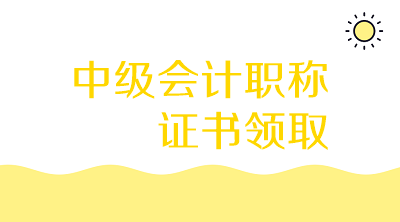 中级会计职称
证书领取